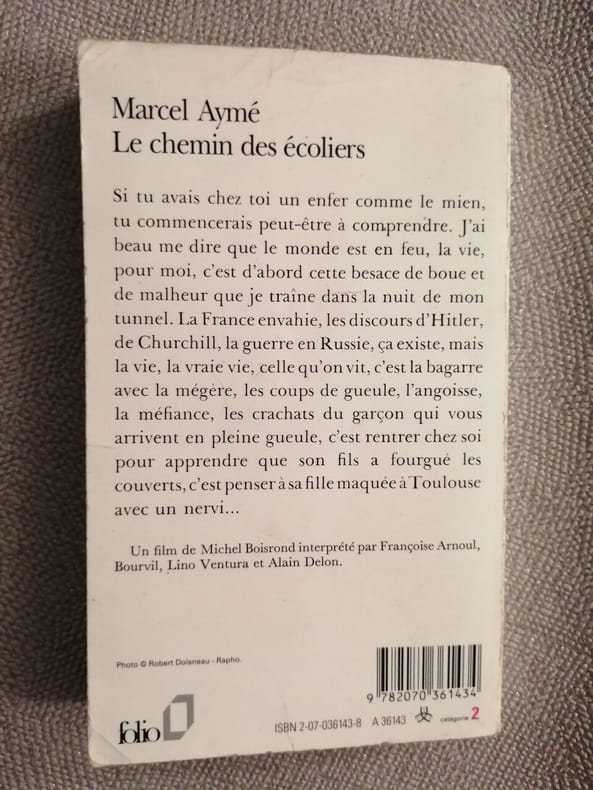 Marcel Aymé
Le chemin des écoliers

Si tu avais chez toi un enfer comme le mien, tu commencerais peut-être à comprendre. J'ai beau me dire que le monde est en feu, la vie, pour moi, c'est d'abord cette besace de boue et de malheur que je traîne dans la nuit de mon tunnel. La France envahie, les discours d'Hitler, de Churchill, la guerre en Russie, ça existe, mais la vie, la vraie vie, celle qu'on vit, c'est la bagarre avec la mégère, les coups de gueule, l'angoisse, la méfiance, les crachats du garçon qui vous arrivent en pleine gueule, c'est rentrer chez soi pour apprendre que son fils a fourgué les couverts, c'est penser à sa fille maquée à Toulouse avec un nervi...

Un film de Michel Boisrond interprété par Françoise Arnoul, Bourvil, Lino Ventura et Alain Delon.

Photo © Robert Doisneau - Rapho.

9 782070 361434

folio

ISBN 2-07-036143-8 A 36143 catégorie 2